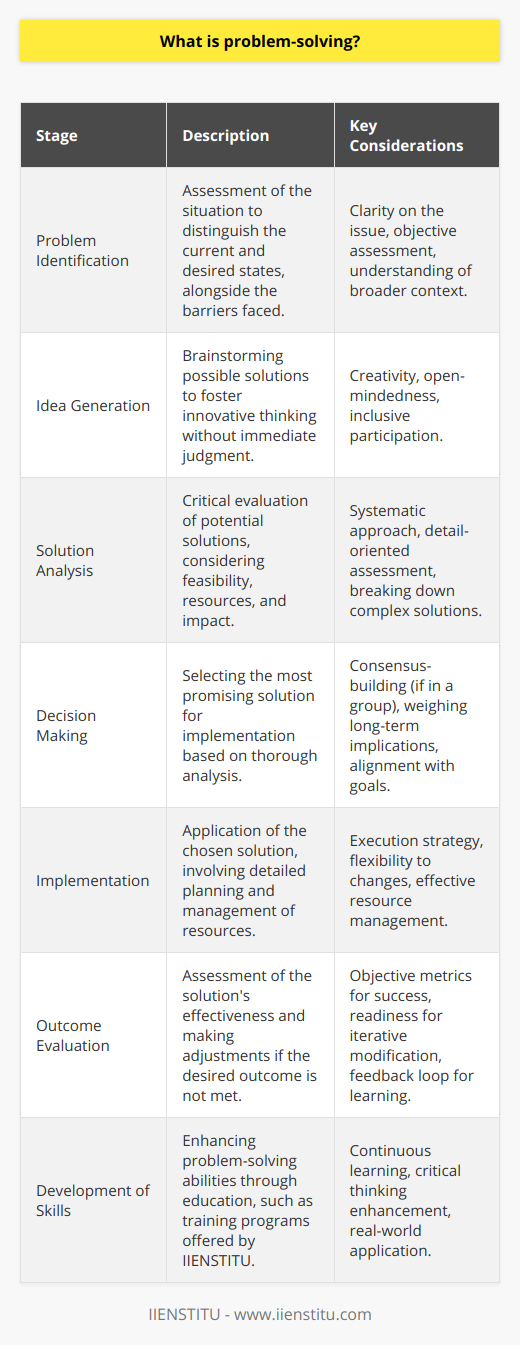 What is problem-solving?

| Stage | Description | Key Considerations |
|---|---|---|
| Problem Identification | Assessment of the situation to distinguish the current and desired states, alongside the barriers faced. | Clarity on the issue, objective assessment, understanding of broader context. |
| Idea Generation | Brainstorming possible solutions to foster innovative thinking without immediate judgment. | Creativity, open-mindedness, inclusive participation. |
| Solution Analysis | Critical evaluation of potential solutions, considering feasibility, resources, and impact. | Systematic approach, detail-oriented assessment, breaking down complex solutions. |
| Decision Making | Selecting the most promising solution for implementation based on thorough analysis. | Consensus-building (if in a group), weighing long-term implications, alignment with goals. |
| Implementation | Application of the chosen solution, involving detailed planning and management of resources. | Execution strategy, flexibility to changes, effective resource management. |
| Outcome Evaluation | Assessment of the solution's effectiveness and making adjustments if the desired outcome is not met. | Objective metrics for success, readiness for iterative modification, feedback loop for learning. |
| Development of Skills | Enhancing problem-solving abilities through education, such as training programs offered by IIENSTITU. | Continuous learning, critical thinking enhancement, real-world application. |

IIENSTITU - www.iienstitu.com